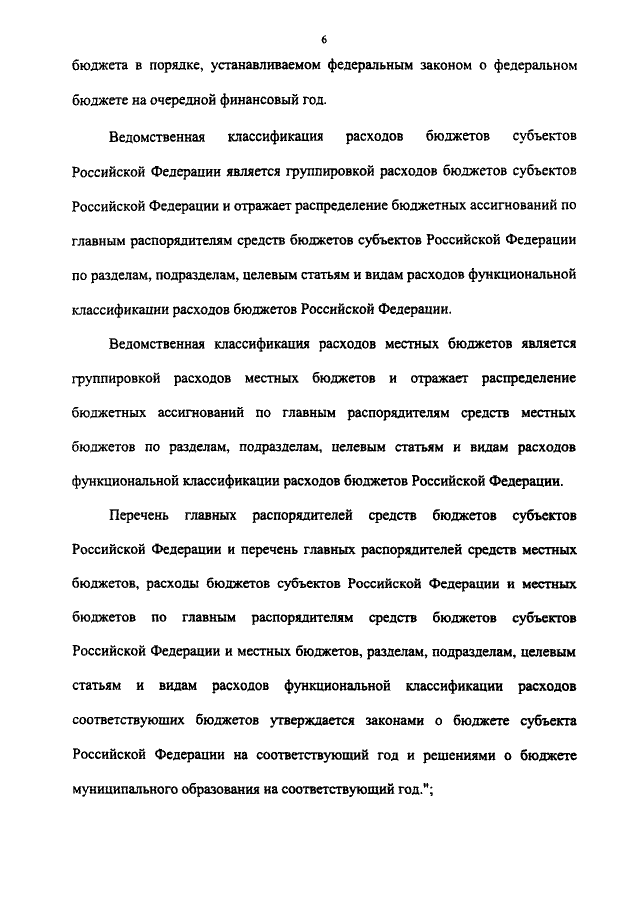 6

бюджета в порядке, устанавливаемом федеральным законом о федеральном бюджете на очередной финансовый год.

Ведомственная классификация расходов бюджетов субъектов Российской Федерации является группировкой расходов бюджетов субъектов Российской Федерации и отражает распределение бюджетных ассигнований по главным распорядителям средств бюджетов субъектов Российской Федерации по разделам, подразделам, целевым статьям и видам расходов функциональной классификации расходов бюджетов Российской Федерации.

Ведомственная классификация расходов местных бюджетов является группировкой расходов местных бюджетов и отражает распределение бюджетных ассигнований по главным распорядителям средств местных бюджетов по разделам, подразделам, целевым статьям и видам расходов функциональной классификации расходов бюджетов Российской Федерации.

Перечень главных распорядителей средств бюджетов субъектов Российской Федерации и перечень главных распорядителей средств местных бюджетов, расходы бюджетов субъектов Российской Федерации и местных бюджетов по главным распорядителям средств бюджетов субъектов Российской Федерации и местных бюджетов, разделам, подразделам, целевым статьям и видам расходов функциональной классификации расходов соответствующих бюджетов утверждается законами о бюджете субъекта Российской Федерации на соответствующий год и решениями о бюджете муниципального образования на соответствующий год.";